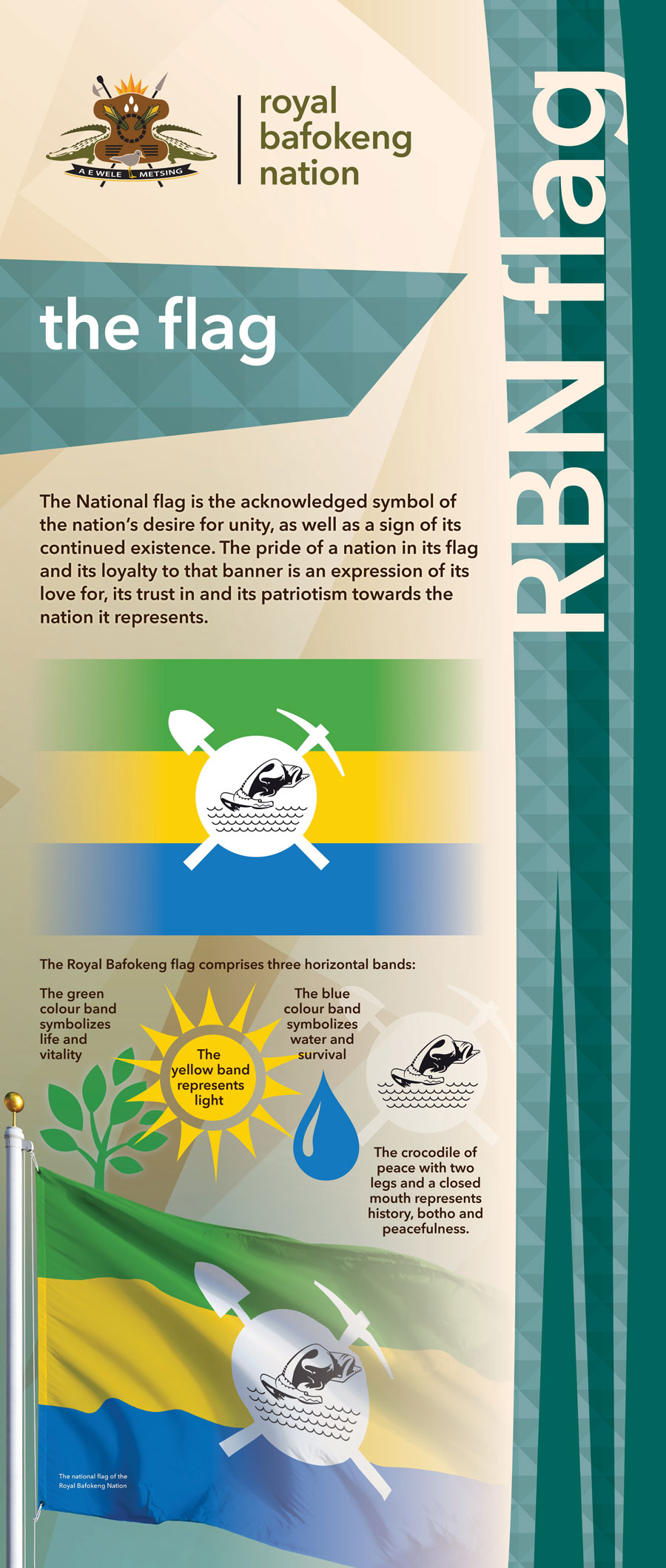 A E WELE METSING

royal bafokeng nation

RBN flag

the flag

The National flag is the acknowledged symbol of the nation's desire for unity, as well as a sign of its continued existence. The pride of a nation in its flag and its loyalty to that banner is an expression of its love for, its trust in and its patriotism towards the nation it represents.

The Royal Bafokeng flag comprises three horizontal bands:

The green colour band symbolizes life and vitality

The yellow band represents light

The blue colour band symbolizes water and survival

The crocodile of peace with two legs and a closed mouth represents history, botho and peacefulness.

The national flag of the Royal Bafokeng Nation